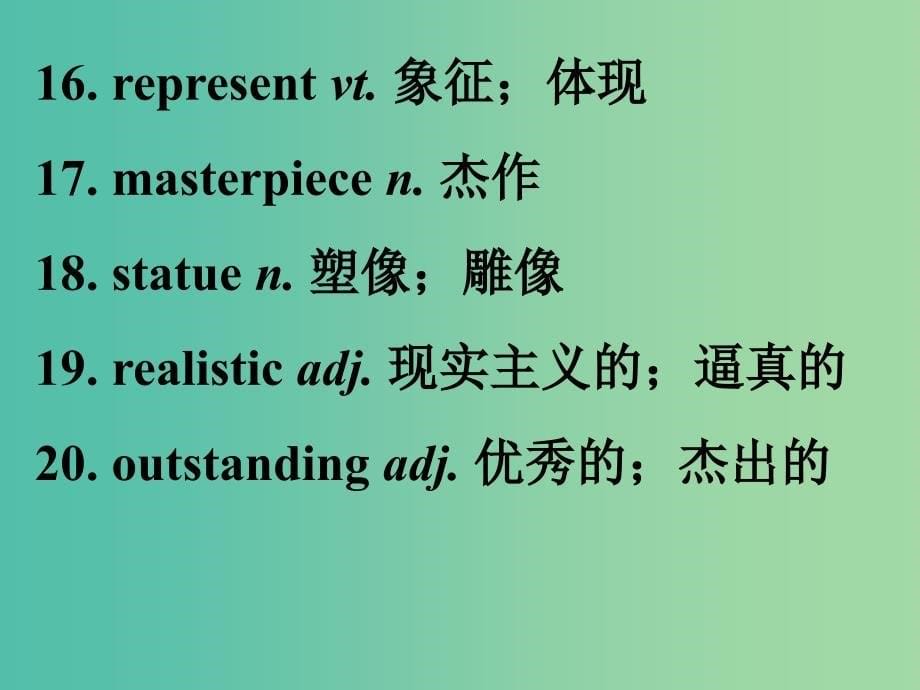 16. represent vt. 象征；体现

17. masterpiece n. 杰作

18. statue n. 塑像；雕像

19. realistic adj. 现实主义的；逼真的

20. outstanding adj. 优秀的；杰出的